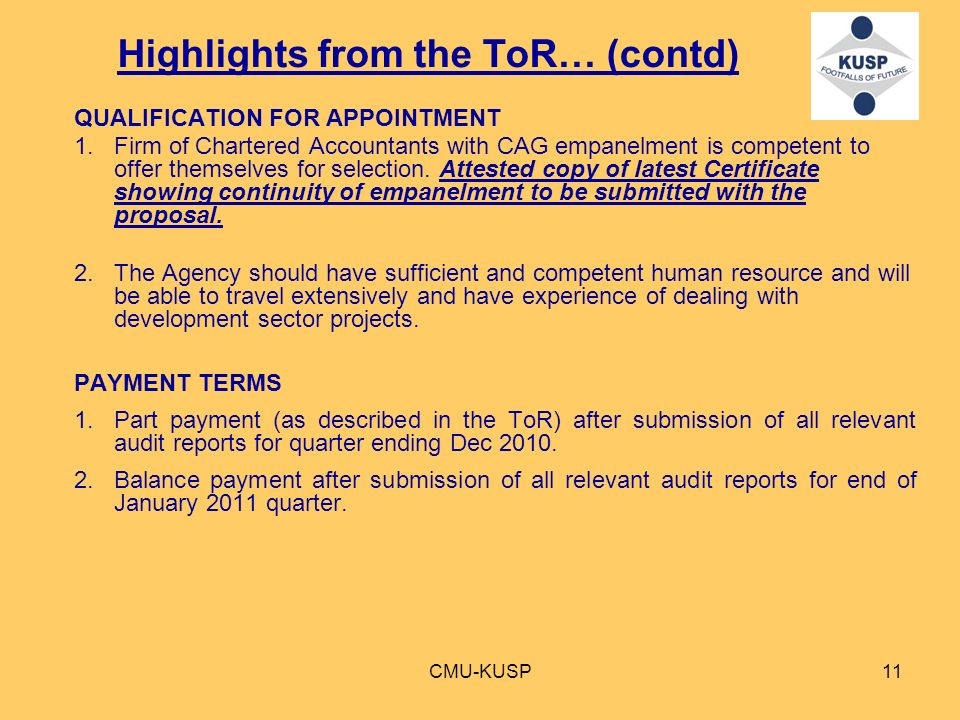 Highlights from the ToR… (contd)

KUSP
FOOTFALLS OF FUTURE

QUALIFICATION FOR APPOINTMENT

1. Firm of Chartered Accountants with CAG empanelment is competent to offer themselves for selection. Attested copy of latest Certificate showing continuity of empanelment to be submitted with the proposal.

2. The Agency should have sufficient and competent human resource and will be able to travel extensively and have experience of dealing with development sector projects.

PAYMENT TERMS

1. Part payment (as described in the ToR) after submission of all relevant audit reports for quarter ending Dec 2010.

2. Balance payment after submission of all relevant audit reports for end of January 2011 quarter.

CMU-KUSP

11